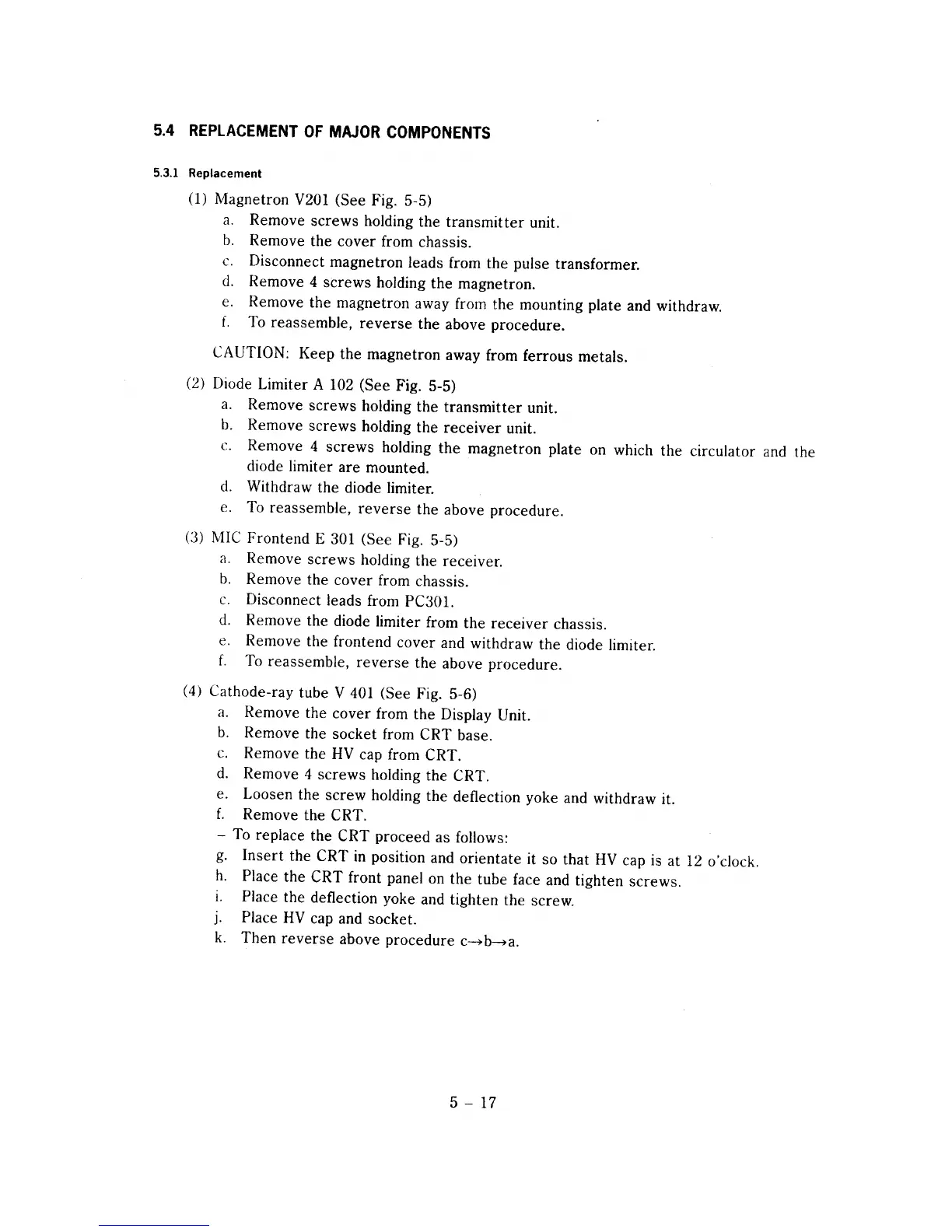 5.4 REPLACEMENT OF MAJOR COMPONENTS

5.3.1 Replacement

(1) Magnetron V201 (See Fig. 5-5)
a. Remove screws holding the transmitter unit.
b. Remove the cover from chassis.
c. Disconnect magnetron leads from the pulse transformer.
d. Remove 4 screws holding the magnetron.
e. Remove the magnetron away from the mounting plate and withdraw.
f. To reassemble, reverse the above procedure.

CAUTION: Keep the magnetron away from ferrous metals.

(2) Diode Limiter A 102 (See Fig. 5-5)
a. Remove screws holding the transmitter unit.
b. Remove screws holding the receiver unit.
c. Remove 4 screws holding the magnetron plate on which the circulator and the diode limiter are mounted.
d. Withdraw the diode limiter.
e. To reassemble, reverse the above procedure.

(3) MIC Frontend E 301 (See Fig. 5-5)
a. Remove screws holding the receiver.
b. Remove the cover from chassis.
c. Disconnect leads from PC301.
d. Remove the diode limiter from the receiver chassis.
e. Remove the frontend cover and withdraw the diode limiter.
f. To reassemble, reverse the above procedure.

(4) Cathode-ray tube V 401 (See Fig. 5-6)
a. Remove the cover from the Display Unit.
b. Remove the socket from CRT base.
c. Remove the HV cap from CRT.
d. Remove 4 screws holding the CRT.
e. Loosen the screw holding the deflection yoke and withdraw it.
f. Remove the CRT.
– To replace the CRT proceed as follows:
g. Insert the CRT in position and orientate it so that HV cap is at 12 o'clock.
h. Place the CRT front panel on the tube face and tighten screws.
i. Place the deflection yoke and tighten the screw.
j. Place HV cap and socket.
k. Then reverse above procedure c→b→a.

5 – 17